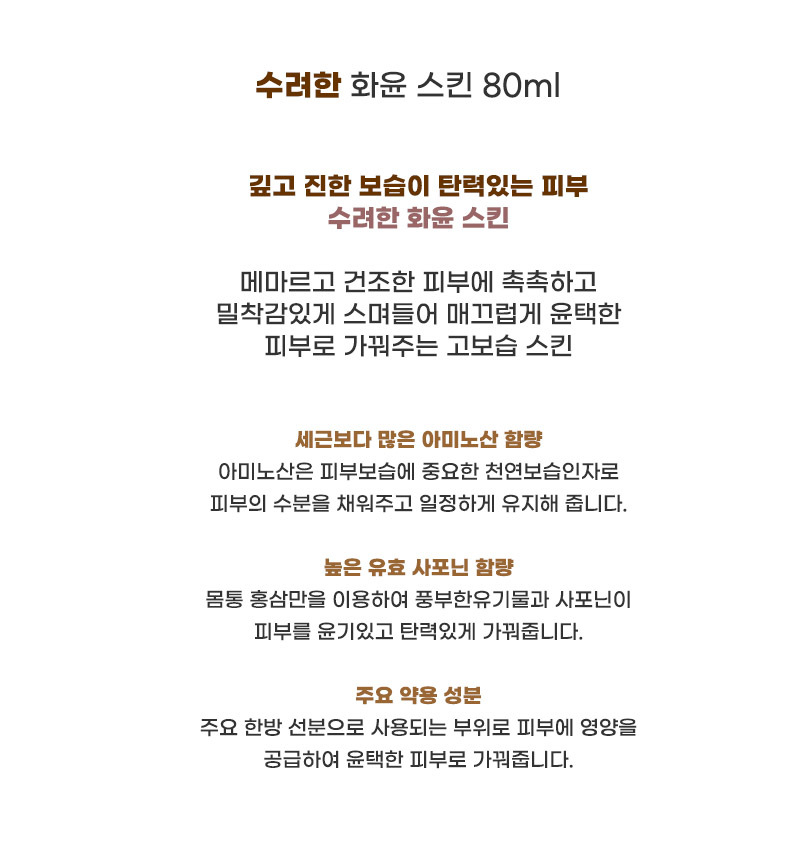 수려한 화윤 스킨 80ml

깊고 진한 보습이 탄력있는 피부
수려한 화윤 스킨

메마르고 건조한 피부에 촉촉하고
밀착감있게 스며들어 매끄럽게 윤택한
피부로 가꿔주는 고보습 스킨

세근보다 많은 아미노산 함량
아미노산은 피부보습에 중요한 천연보습인자로
피부의 수분을 채워주고 일정하게 유지해 줍니다.

높은 유효 사포닌 함량
몸통 홍삼만을 이용하여 풍부한유기물과 사포닌이
피부를 윤기있고 탄력있게 가꿔줍니다.

주요 약용 성분
주요 한방 선분으로 사용되는 부위로 피부에 영양을
공급하여 윤택한 피부로 가꿔줍니다.